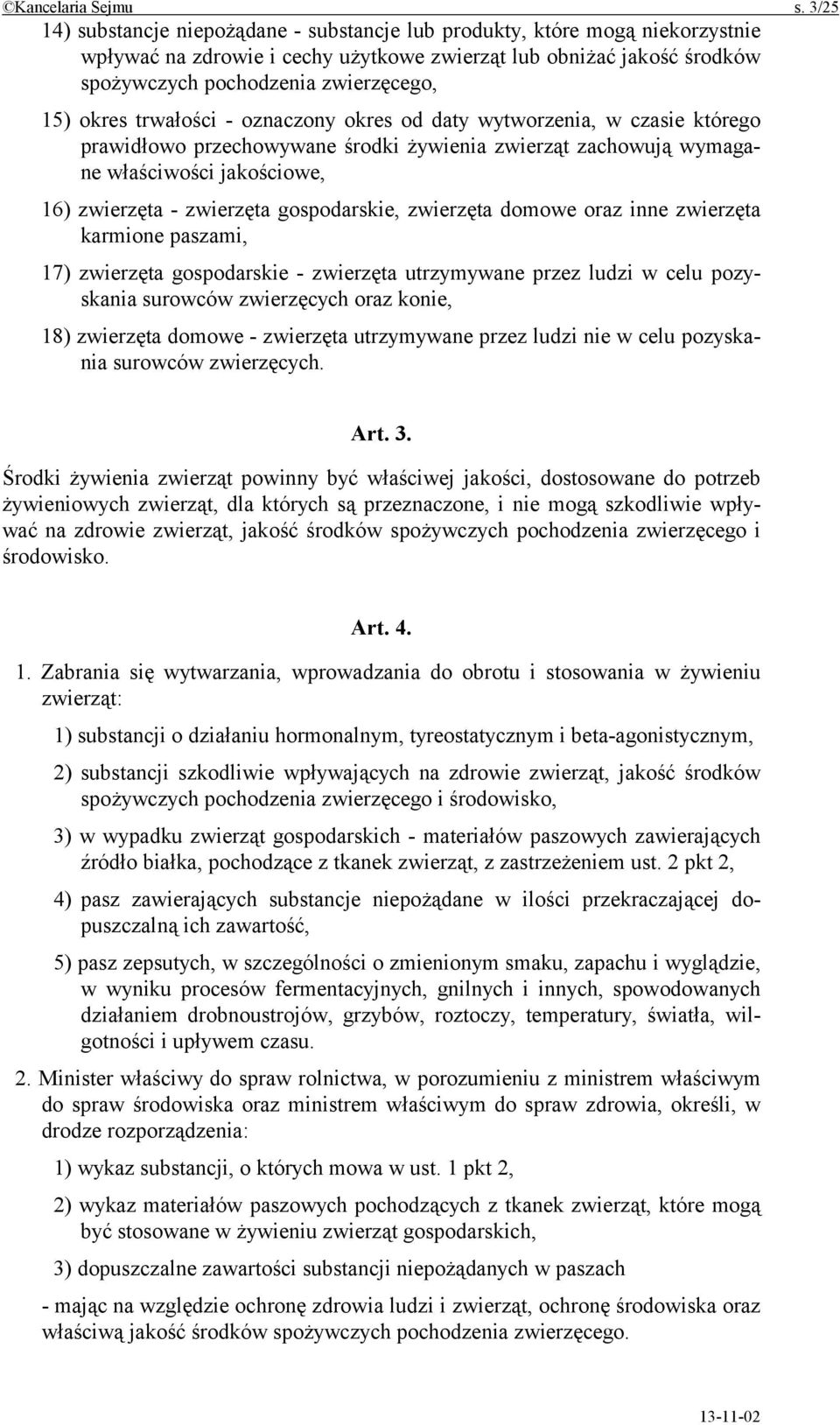 ©Kancelaria Sejmu s. 3/25

14) substancje niepożądane - substancje lub produkty, które mogą niekorzystnie wpływać na zdrowie i cechy użytkowe zwierząt lub obniżać jakość środków spożywczych pochodzenia zwierzęcego,

15) okres trwałości - oznaczony okres od daty wytworzenia, w czasie którego prawidłowo przechowywane środki żywienia zwierząt zachowują wymagane właściwości jakościowe,

16) zwierzęta - zwierzęta gospodarskie, zwierzęta domowe oraz inne zwierzęta karmione paszami,

17) zwierzęta gospodarskie - zwierzęta utrzymywane przez ludzi w celu pozyskania surowców zwierzęcych oraz konie,

18) zwierzęta domowe - zwierzęta utrzymywane przez ludzi nie w celu pozyskania surowców zwierzęcych.

Art. 3.

Środki żywienia zwierząt powinny być właściwej jakości, dostosowane do potrzeb żywieniowych zwierząt, dla których są przeznaczone, i nie mogą szkodliwie wpływać na zdrowie zwierząt, jakość środków spożywczych pochodzenia zwierzęcego i środowisko.

Art. 4.

1. Zabrania się wytwarzania, wprowadzania do obrotu i stosowania w żywieniu zwierząt:

1) substancji o działaniu hormonalnym, tyreostatycznym i beta-agonistycznym,

2) substancji szkodliwie wpływających na zdrowie zwierząt, jakość środków spożywczych pochodzenia zwierzęcego i środowisko,

3) w wypadku zwierząt gospodarskich - materiałów paszowych zawierających źródło białka, pochodzące z tkanek zwierząt, z zastrzeżeniem ust. 2 pkt 2,

4) pasz zawierających substancje niepożądane w ilości przekraczającej dopuszczalną ich zawartość,

5) pasz zepsutych, w szczególności o zmienionym smaku, zapachu i wyglądzie, w wyniku procesów fermentacyjnych, gnilnych i innych, spowodowanych działaniem drobnoustrojów, grzybów, roztoczy, temperatury, światła, wilgotności i upływem czasu.

2. Minister właściwy do spraw rolnictwa, w porozumieniu z ministrem właściwym do spraw środowiska oraz ministrem właściwym do spraw zdrowia, określi, w drodze rozporządzenia:

1) wykaz substancji, o których mowa w ust. 1 pkt 2,

2) wykaz materiałów paszowych pochodzących z tkanek zwierząt, które mogą być stosowane w żywieniu zwierząt gospodarskich,

3) dopuszczalne zawartości substancji niepożądanych w paszach

- mając na względzie ochronę zdrowia ludzi i zwierząt, ochronę środowiska oraz właściwą jakość środków spożywczych pochodzenia zwierzęcego.

13-11-02